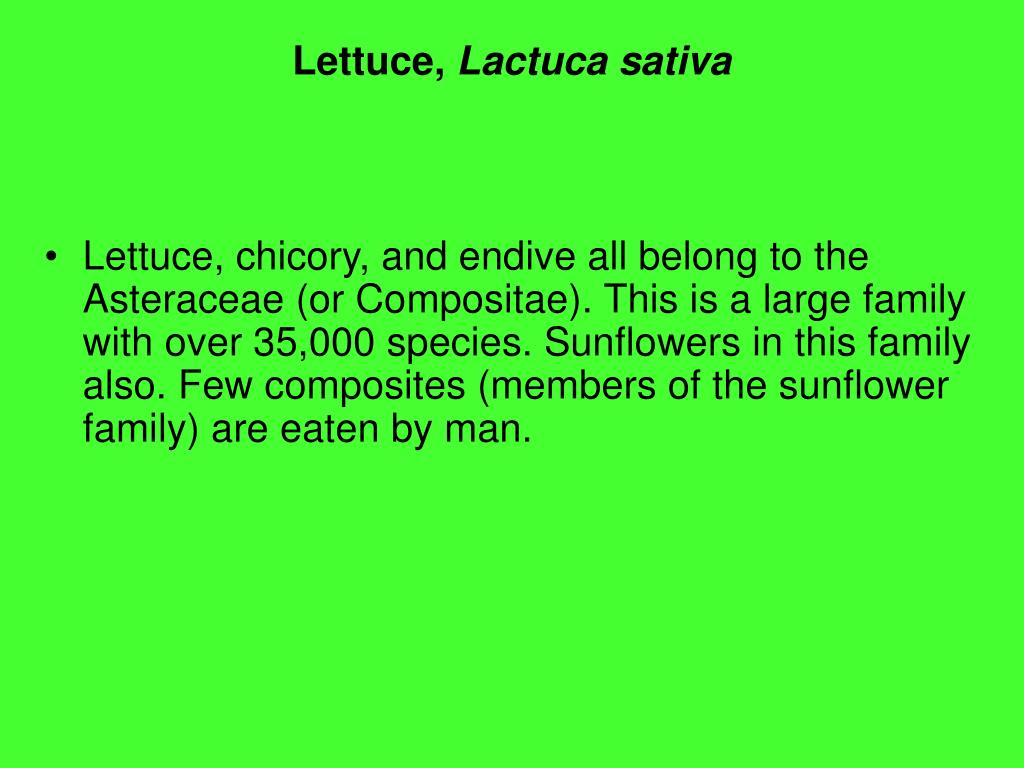 Lettuce, Lactuca sativa

• Lettuce, chicory, and endive all belong to the Asteraceae (or Compositae). This is a large family with over 35,000 species. Sunflowers in this family also. Few composites (members of the sunflower family) are eaten by man.